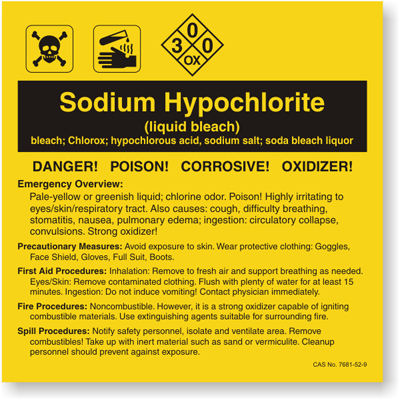 0
3 0
OX

Sodium Hypochlorite

(liquid bleach)

bleach; Chlorox; hypochlorous acid, sodium salt; soda bleach liquor

DANGER! POISON! CORROSIVE! OXIDIZER!

Emergency Overview:
Pale-yellow or greenish liquid; chlorine odor. Poison! Highly irritating to eyes/skin/respiratory tract. Also causes: cough, difficulty breathing, stomatitis, nausea, pulmonary edema; ingestion: circulatory collapse, convulsions. Strong oxidizer!

Precautionary Measures: Avoid exposure to skin. Wear protective clothing: Goggles, Face Shield, Gloves, Full Suit, Boots.

First Aid Procedures: Inhalation: Remove to fresh air and support breathing as needed. Eyes/Skin: Remove contaminated clothing. Flush with plenty of water for at least 15 minutes. Ingestion: Do not induce vomiting! Contact physician immediately.

Fire Procedures: Noncombustible. However, it is a strong oxidizer capable of igniting combustible materials. Use extinguishing agents suitable for surrounding fire.

Spill Procedures: Notify safety personnel, isolate and ventilate area. Remove combustibles! Take up with inert material such as sand or vermiculite. Cleanup personnel should prevent against exposure.

CAS No. 7681-52-9